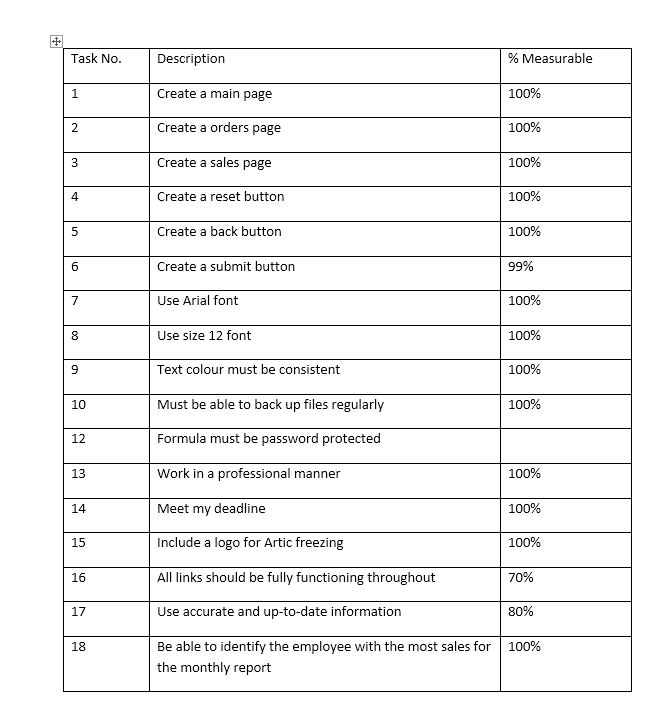 | Task No. | Description | % Measurable |
|---|---|---|
| 1 | Create a main page | 100% |
| 2 | Create a orders page | 100% |
| 3 | Create a sales page | 100% |
| 4 | Create a reset button | 100% |
| 5 | Create a back button | 100% |
| 6 | Create a submit button | 99% |
| 7 | Use Arial font | 100% |
| 8 | Use size 12 font | 100% |
| 9 | Text colour must be consistent | 100% |
| 10 | Must be able to back up files regularly | 100% |
| 12 | Formula must be password protected | |
| 13 | Work in a professional manner | 100% |
| 14 | Meet my deadline | 100% |
| 15 | Include a logo for Artic freezing | 100% |
| 16 | All links should be fully functioning throughout | 70% |
| 17 | Use accurate and up-to-date information | 80% |
| 18 | Be able to identify the employee with the most sales for the monthly report | 100% |